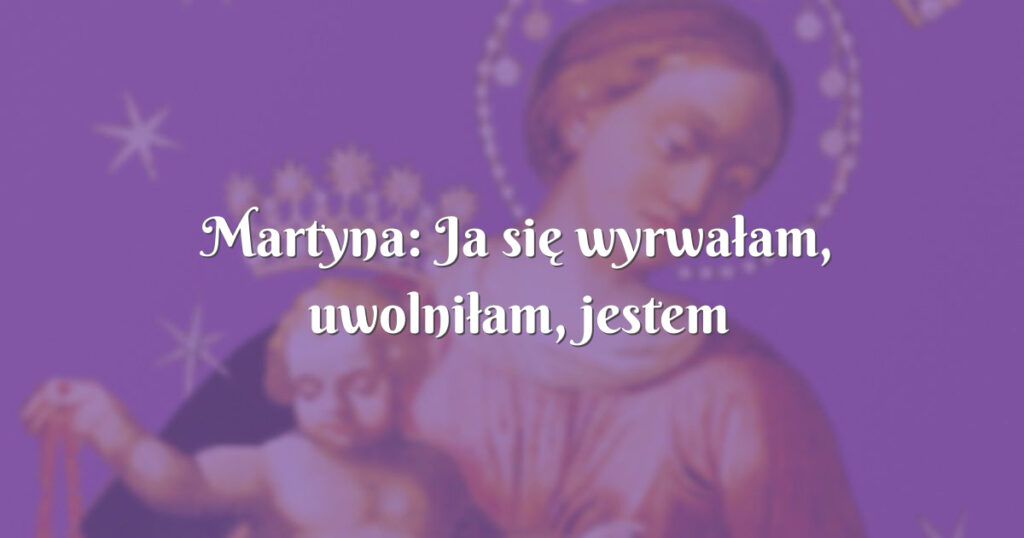 Martyna: Ja się wyrwałam, uwolniłam, jestem